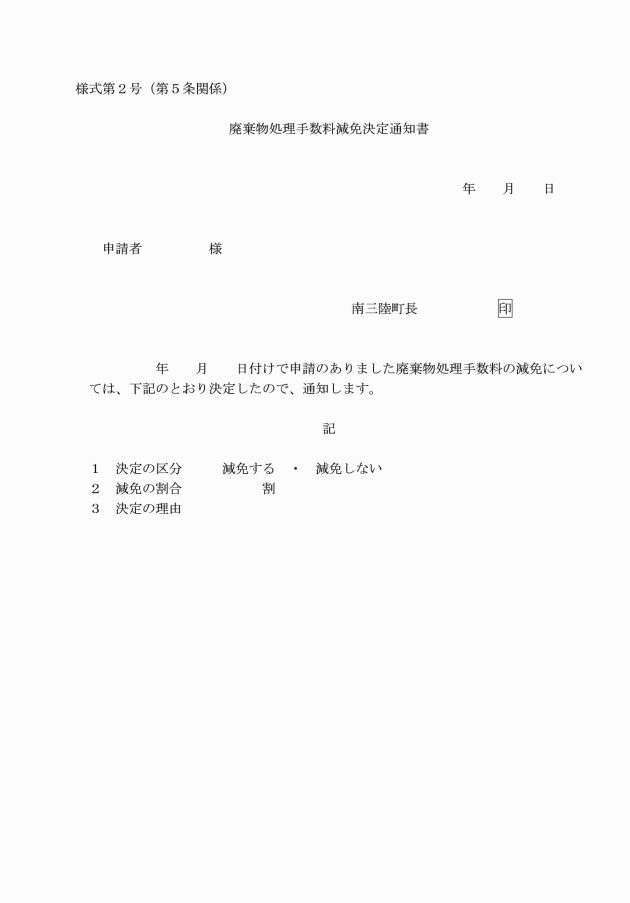 様式第２号（第５条関係）

廃棄物処理手数料減免決定通知書

年　　月　　日

申請者　　　　　様

南三陸町長　　　　　印

年　　月　　日付けで申請のありました廃棄物処理手数料の減免については、下記のとおり決定したので、通知します。

記

１　決定の区分　　　減免する　・　減免しない
２　減免の割合　　　　　　割
３　決定の理由